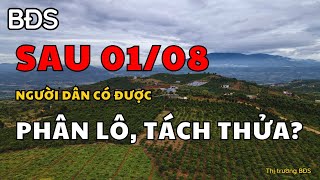 BĐS

SAU 01/08

NGƯỜI DÂN CÓ ĐƯỢC

PHÂN LÔ, TÁCH THỬA?

Thị trường BĐS